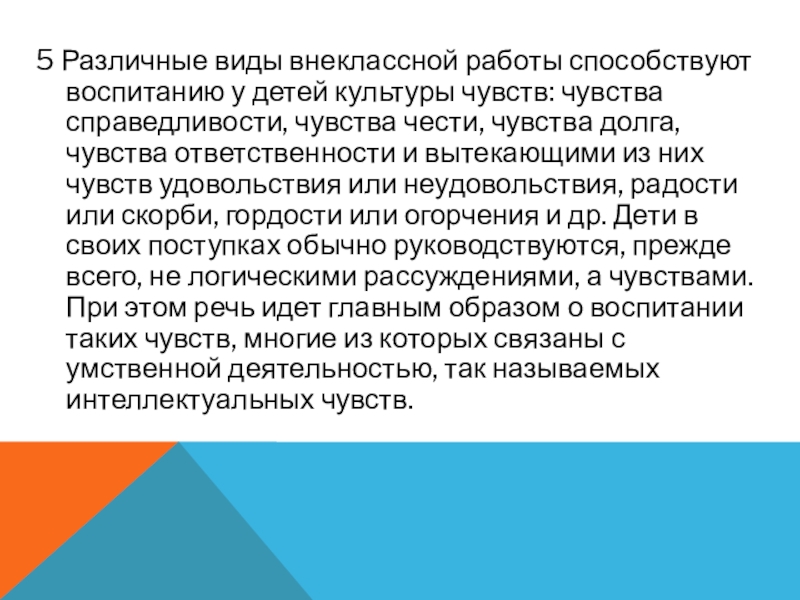 5 Различные виды внеклассной работы способствуют воспитанию у детей культуры чувств: чувства справедливости, чувства чести, чувства долга, чувства ответственности и вытекающими из них чувств удовольствия или неудовольствия, радости или скорби, гордости или огорчения и др. Дети в своих поступках обычно руководствуются, прежде всего, не логическими рассуждениями, а чувствами. При этом речь идет главным образом о воспитании таких чувств, многие из которых связаны с умственной деятельностью, так называемых интеллектуальных чувств.